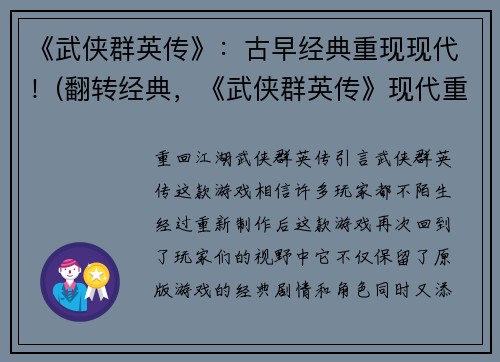 《武侠群英传》：古早经典重现现代！(翻转经典，《武侠群英传》现代重

重回江湖武侠群英传引言武侠群英传这款游戏相信许多玩家都不陌生经过重新制作后这款游戏再次回到了玩家们的视野中它不仅保留了原版游戏的经典剧情和角色同时又添